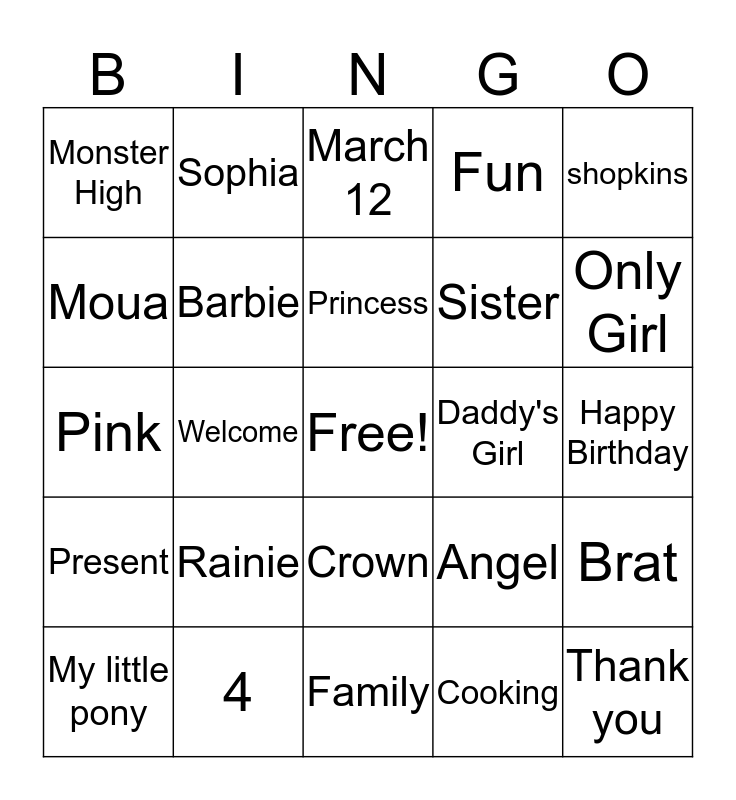 | B | I | N | G | O |
|---|---|---|---|---|
| Monster High | Sophia | March 12 | Fun | shopkins |
| Moua | Barbie | Princess | Sister | Only Girl |
| Pink | Welcome | Free! | Daddy's Girl | Happy Birthday |
| Present | Rainie | Crown | Angel | Brat |
| My little pony | 4 | Family | Cooking | Thank you |